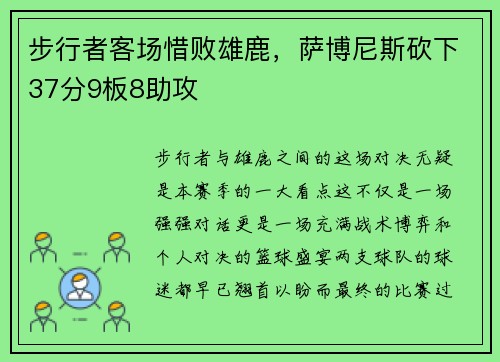 步行者客场惜败雄鹿，萨博尼斯砍下37分9板8助攻

步行者与雄鹿之间的这场对决无疑是本赛季的一大看点这不仅是一场强强对话更是一场充满战术博弈和个人对决的篮球盛宴两支球队的球迷都早已翘首以盼而最终的比赛过